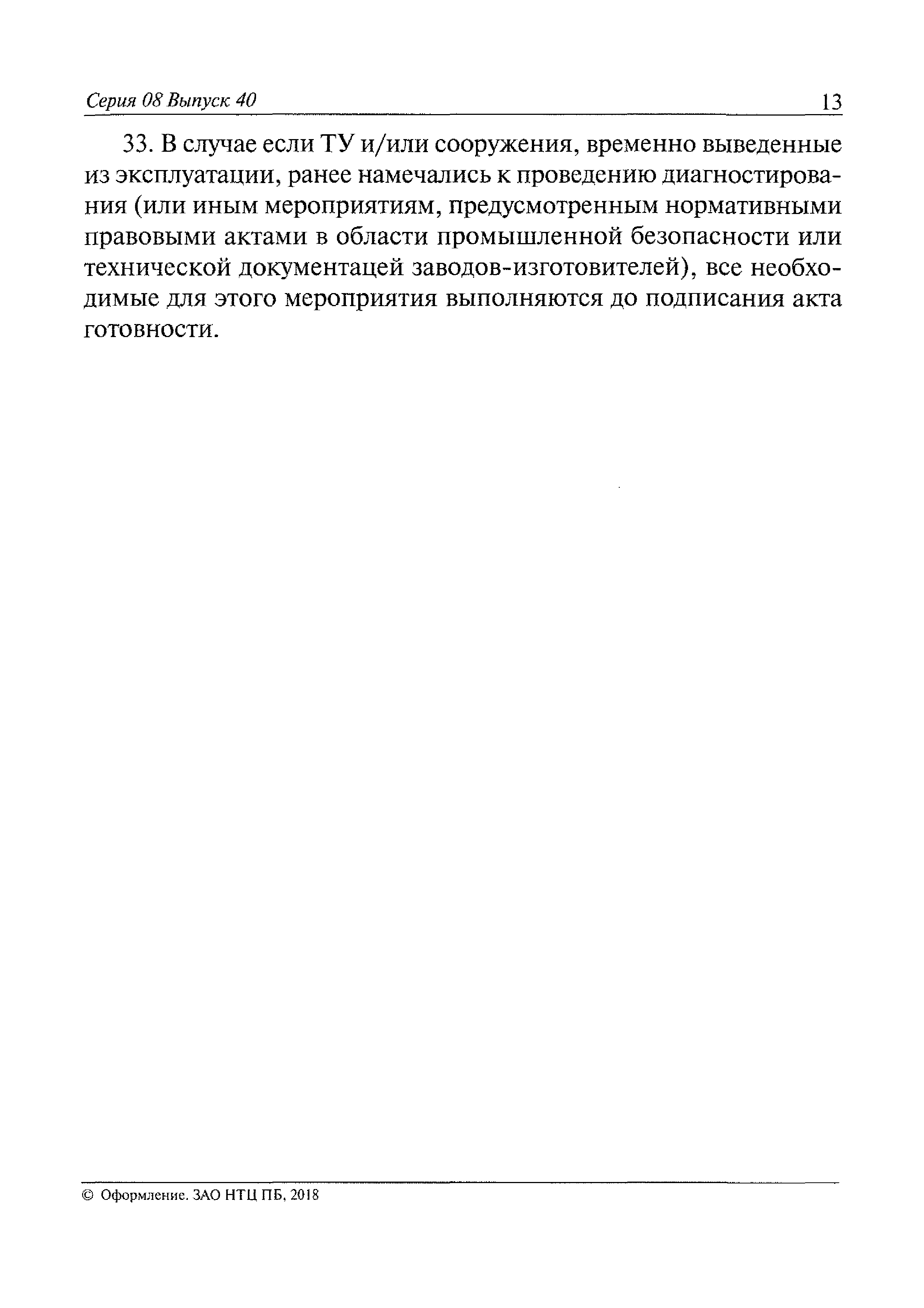 Серия 08 Выпуск 40 13

33. В случае если ТУ и/или сооружения, временно выведенные из эксплуатации, ранее намечались к проведению диагностирования (или иным мероприятиям, предусмотренным нормативными правовыми актами в области промышленной безопасности или технической документацей заводов-изготовителей), все необходимые для этого мероприятия выполняются до подписания акта готовности.

© Оформление. ЗАО НТЦ ПБ, 2018